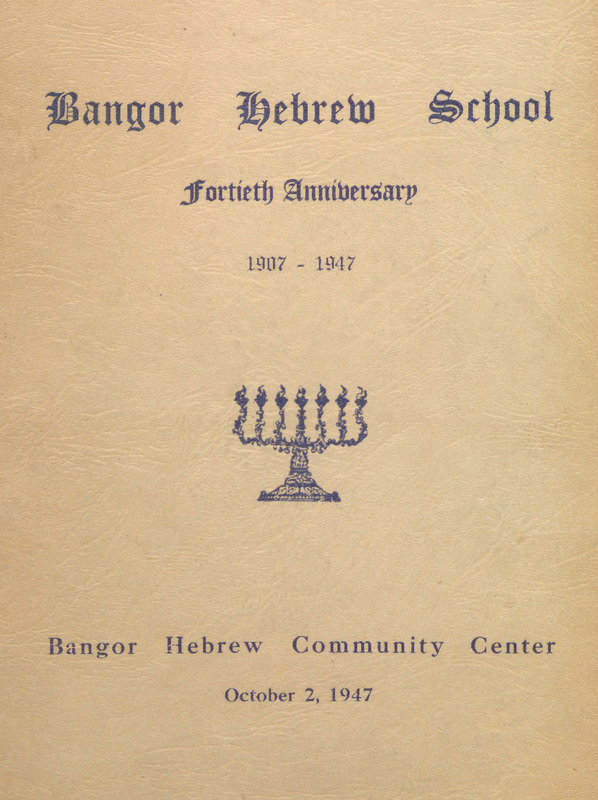 Bangor Hebrew School

Fortieth Anniversary

1907 - 1947

Bangor Hebrew Community Center

October 2, 1947